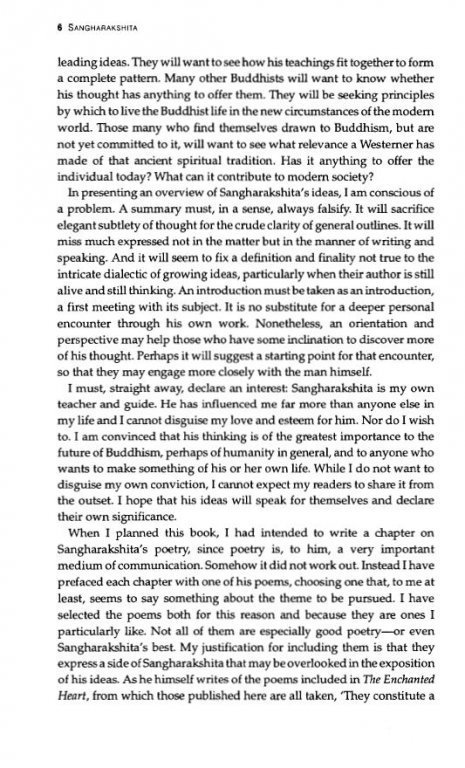 6 SANGHARAKSHITA

leading ideas. They will want to see how his teachings fit together to form a complete pattern. Many other Buddhists will want to know whether his thought has anything to offer them. They will be seeking principles by which to live the Buddhist life in the new circumstances of the modern world. Those many who find themselves drawn to Buddhism, but are not yet committed to it, will want to see what relevance a Westerner has made of that ancient spiritual tradition. Has it anything to offer the individual today? What can it contribute to modern society?

In presenting an overview of Sangharakshita's ideas, I am conscious of a problem. A summary must, in a sense, always falsify. It will sacrifice elegant subtlety of thought for the crude clarity of general outlines. It will miss much expressed not in the matter but in the manner of writing and speaking. And it will seem to fix a definition and finality not true to the intricate dialectic of growing ideas, particularly when their author is still alive and still thinking. An introduction must be taken as an introduction, a first meeting with its subject. It is no substitute for a deeper personal encounter through his own work. Nonetheless, an orientation and perspective may help those who have some inclination to discover more of his thought. Perhaps it will suggest a starting point for that encounter, so that they may engage more closely with the man himself.

I must, straight away, declare an interest: Sangharakshita is my own teacher and guide. He has influenced me far more than anyone else in my life and I cannot disguise my love and esteem for him. Nor do I wish to. I am convinced that his thinking is of the greatest importance to the future of Buddhism, perhaps of humanity in general, and to anyone who wants to make something of his or her own life. While I do not want to disguise my own conviction, I cannot expect my readers to share it from the outset. I hope that his ideas will speak for themselves and declare their own significance.

When I planned this book, I had intended to write a chapter on Sangharakshita's poetry, since poetry is, to him, a very important medium of communication. Somehow it did not work out. Instead I have prefaced each chapter with one of his poems, choosing one that, to me at least, seems to say something about the theme to be pursued. I have selected the poems both for this reason and because they are ones I particularly like. Not all of them are especially good poetry—or even Sangharakshita's best. My justification for including them is that they express a side of Sangharakshita that may be overlooked in the exposition of his ideas. As he himself writes of the poems included in The Enchanted Heart, from which those published here are all taken, 'They constitute a